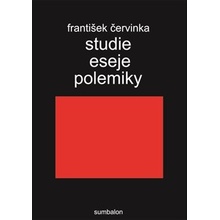 františek červinka

studie
eseje
polemiky

sumbalon